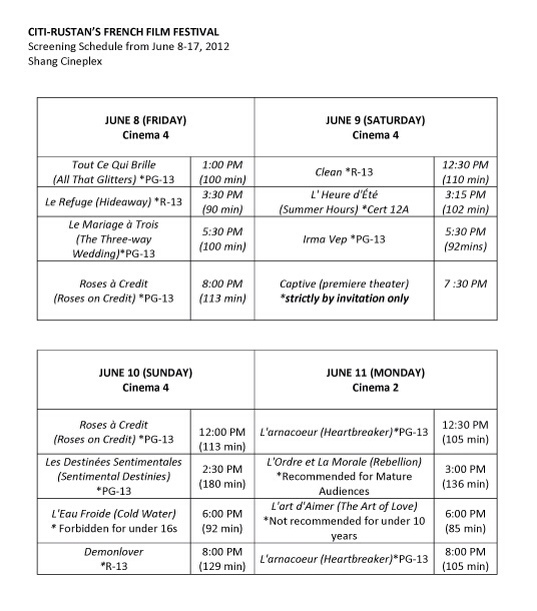 CITI-RUSTAN'S FRENCH FILM FESTIVAL
Screening Schedule from June 8-17, 2012
Shang Cineplex

| JUNE 8 (FRIDAY) Cinema 4 | | JUNE 9 (SATURDAY) Cinema 4 | |
|---|---|---|---|
| Tout Ce Qui Brille (All That Glitters) *PG-13 | 1:00 PM (100 min) | Clean *R-13 | 12:30 PM (110 min) |
| Le Refuge (Hideaway) *R-13 | 3:30 PM (90 min) | L' Heure d'Été (Summer Hours) *Cert 12A | 3:15 PM (102 min) |
| Le Mariage à Trois (The Three-way Wedding)*PG-13 | 5:30 PM (100 min) | Irma Vep *PG-13 | 5:30 PM (92mins) |
| Roses à Credit (Roses on Credit) *PG-13 | 8:00 PM (113 min) | Captive (premiere theater) *strictly by invitation only | 7 :30 PM |

| JUNE 10 (SUNDAY) Cinema 4 | | JUNE 11 (MONDAY) Cinema 2 | |
|---|---|---|---|
| Roses à Credit (Roses on Credit) *PG-13 | 12:00 PM (113 min) | L'arnacoeur (Heartbreaker)*PG-13 | 12:30 PM (105 min) |
| Les Destinées Sentimentales (Sentimental Destinies) *PG-13 | 2:30 PM (180 min) | L'Ordre et La Morale (Rebellion) *Recommended for Mature Audiences | 3:00 PM (136 min) |
| L'Eau Froide (Cold Water) * Forbidden for under 16s | 6:00 PM (92 min) | L'art d'Aimer (The Art of Love) *Not recommended for under 10 years | 6:00 PM (85 min) |
| Demonlover *R-13 | 8:00 PM (129 min) | L'arnacoeur (Heartbreaker)*PG-13 | 8:00 PM (105 min) |